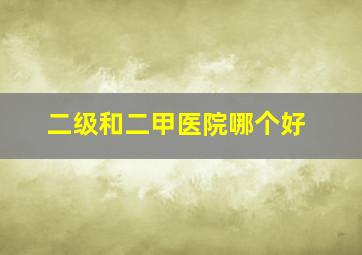 二级和二甲医院哪个好